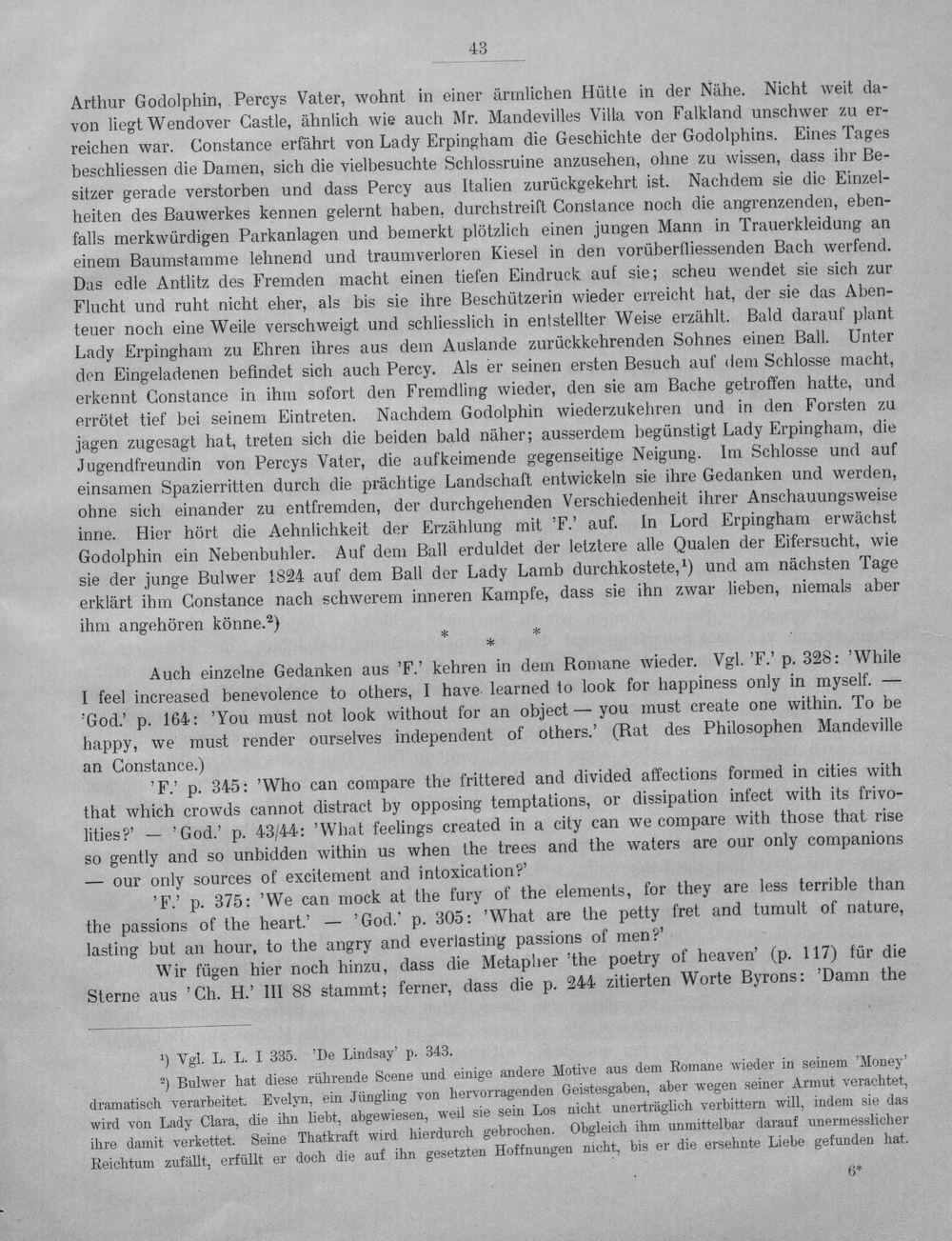 43

Arthur Godolphin, Percys Vater, wohnt in einer ärmlichen Hütte in der Nähe. Nicht weit davon liegt Wendover Castle, ähnlich wie auch Mr. Mandevilles Villa von Falkland unschwer zu erreichen war. Constance erfährt von Lady Erpingham die Geschichte der Godolphins. Eines Tages beschliessen die Damen, sich die vielbesuchte Schlossruine anzusehen, ohne zu wissen, dass ihr Besitzer gerade verstorben und dass Percy aus Italien zurückgekehrt ist. Nachdem sie die Einzelheiten des Bauwerkes kennen gelernt haben, durchstreift Constance noch die angrenzenden, ebenfalls merkwürdigen Parkanlagen und bemerkt plötzlich einen jungen Mann in Trauerkleidung an einem Baumstamme lehnend und traumverloren Kiesel in den vorüberfliessenden Bach werfend. Das edle Antlitz des Fremden macht einen tiefen Eindruck auf sie; scheu wendet sie sich zur Flucht und ruht nicht eher, als bis sie ihre Beschützerin wieder erreicht hat, der sie das Abenteuer noch eine Weile verschweigt und schliesslich in entstellter Weise erzählt. Bald darauf plant Lady Erpingham zu Ehren ihres aus dem Auslande zurückkehrenden Sohnes einen Ball. Unter den Eingeladenen befindet sich auch Percy. Als er seinen ersten Besuch auf dem Schlosse macht, erkennt Constance in ihm sofort den Fremdling wieder, den sie am Bache getroffen hatte, und errötet tief bei seinem Eintreten. Nachdem Godolphin wiederzukehren und in den Forsten zu jagen zugesagt hat, treten sich die beiden bald näher; ausserdem begünstigt Lady Erpingham, die Jugendfreundin von Percys Vater, die aufkeimende gegenseitige Neigung. Im Schlosse und auf einsamen Spazierritten durch die prächtige Landschaft entwickeln sie ihre Gedanken und werden, ohne sich einander zu entfremden, der durchgehenden Verschiedenheit ihrer Anschauungsweise inne. Hier hört die Aehnlichkeit der Erzählung mit 'F.' auf. In Lord Erpingham erwächst Godolphin ein Nebenbuhler. Auf dem Ball erduldet der letztere alle Qualen der Eifersucht, wie sie der junge Bulwer 1824 auf dem Ball der Lady Lamb durchkostete,$^{1}$) und am nächsten Tage erklärt ihm Constance nach schwerem inneren Kampfe, dass sie ihn zwar lieben, niemals aber ihm angehören könne.$^{2}$)

* * *

Auch einzelne Gedanken aus 'F.' kehren in dem Romane wieder. Vgl. 'F.' p. 328: 'While I feel increased benevolence to others, I have learned to look for happiness only in myself. — 'God.' p. 164: 'You must not look without for an object — you must create one within. To be happy, we must render ourselves independent of others.' (Rat des Philosophen Mandeville an Constance.)

'F.' p. 345: 'Who can compare the frittered and divided affections formed in cities with that which crowds cannot distract by opposing temptations, or dissipation infect with its frivolities?' — 'God.' p. 43/44: 'What feelings created in a city can we compare with those that rise so gently and so unbidden within us when the trees and the waters are our only companions — our only sources of excitement and intoxication?'

'F.' p. 375: 'We can mock at the fury of the elements, for they are less terrible than the passions of the heart.' — 'God.' p. 305: 'What are the petty fret and tumult of nature, lasting but an hour, to the angry and everlasting passions of men?'

Wir fügen hier noch hinzu, dass die Metapher 'the poetry of heaven' (p. 117) für die Sterne aus 'Ch. H.' III 88 stammt; ferner, dass die p. 244 zitierten Worte Byrons: 'Damn the

$^{1}$) Vgl. L. L. I 335. 'De Lindsay' p. 343.

$^{2}$) Bulwer hat diese rührende Scene und einige andere Motive aus dem Romane wieder in seinem 'Money' dramatisch verarbeitet. Evelyn, ein Jüngling von hervorragenden Geistesgaben, aber wegen seiner Armut verachtet, wird von Lady Clara, die ihn liebt, abgewiesen, weil sie sein Los nicht unerträglich verbittern will, indem sie das ihre damit verkettet. Seine Thatkraft wird hierdurch gebrochen. Obgleich ihm unmittelbar darauf unermesslicher Reichtum zufällt, erfüllt er doch die auf ihn gesetzten Hoffnungen nicht, bis er die ersehnte Liebe gefunden hat.

6*